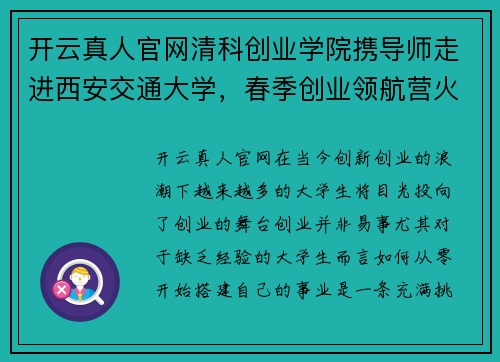 开云真人官网清科创业学院携导师走进西安交通大学，春季创业领航营火

开云真人官网在当今创新创业的浪潮下越来越多的大学生将目光投向了创业的舞台创业并非易事尤其对于缺乏经验的大学生而言如何从零开始搭建自己的事业是一条充满挑